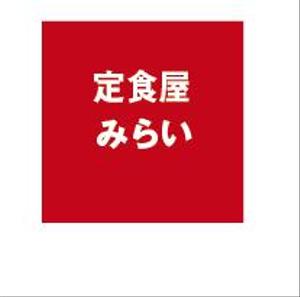 定食屋
みらい